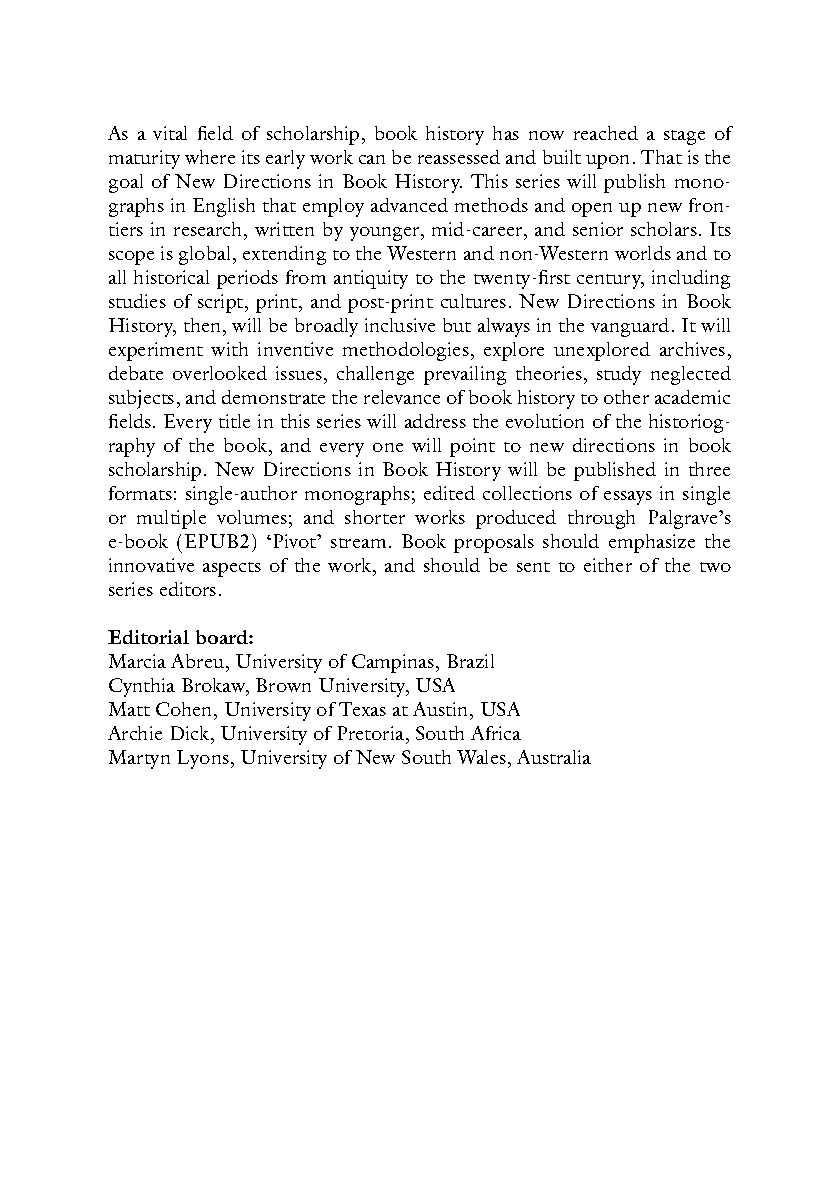 As a vital field of scholarship, book history has now reached a stage of maturity where its early work can be reassessed and built upon. That is the goal of New Directions in Book History. This series will publish monographs in English that employ advanced methods and open up new frontiers in research, written by younger, mid-career, and senior scholars. Its scope is global, extending to the Western and non-Western worlds and to all historical periods from antiquity to the twenty-first century, including studies of script, print, and post-print cultures. New Directions in Book History, then, will be broadly inclusive but always in the vanguard. It will experiment with inventive methodologies, explore unexplored archives, debate overlooked issues, challenge prevailing theories, study neglected subjects, and demonstrate the relevance of book history to other academic fields. Every title in this series will address the evolution of the historiography of the book, and every one will point to new directions in book scholarship. New Directions in Book History will be published in three formats: single-author monographs; edited collections of essays in single or multiple volumes; and shorter works produced through Palgrave's e-book (EPUB2) 'Pivot' stream. Book proposals should emphasize the innovative aspects of the work, and should be sent to either of the two series editors.

**Editorial board:**
Marcia Abreu, University of Campinas, Brazil
Cynthia Brokaw, Brown University, USA
Matt Cohen, University of Texas at Austin, USA
Archie Dick, University of Pretoria, South Africa
Martyn Lyons, University of New South Wales, Australia